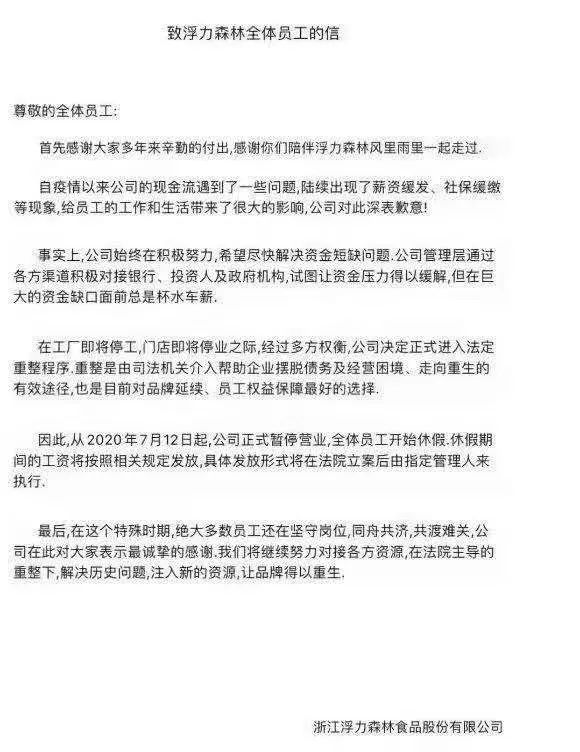 致浮力森林全体员工的信

尊敬的全体员工:

首先感谢大家多年来辛勤的付出,感谢你们陪伴浮力森林风里雨里一起走过.

自疫情以来公司的现金流遇到了一些问题,陆续出现了薪资缓发、社保缓缴等现象,给员工的工作和生活带来了很大的影响,公司对此深表歉意!

事实上,公司始终在积极努力,希望尽快解决资金短缺问题.公司管理层通过各方渠道积极对接银行、投资人及政府机构,试图让资金压力得以缓解,但在巨大的资金缺口面前总是杯水车薪.

在工厂即将停工,门店即将停业之际,经过多方权衡,公司决定正式进入法定重整程序.重整是由司法机关介入帮助企业摆脱债务及经营困境、走向重生的有效途径,也是目前对品牌延续、员工权益保障最好的选择.

因此,从2020年7月12日起,公司正式暂停营业,全体员工开始休假.休假期间的工资将按照相关规定发放,具体发放形式将在法院立案后由指定管理人来执行.

最后,在这个特殊时期,绝大多数员工还在坚守岗位,同舟共济,共渡难关,公司在此对大家表示最诚挚的感谢.我们将继续努力对接各方资源,在法院主导的重整下,解决历史问题,注入新的资源,让品牌得以重生.

浙江浮力森林食品股份有限公司